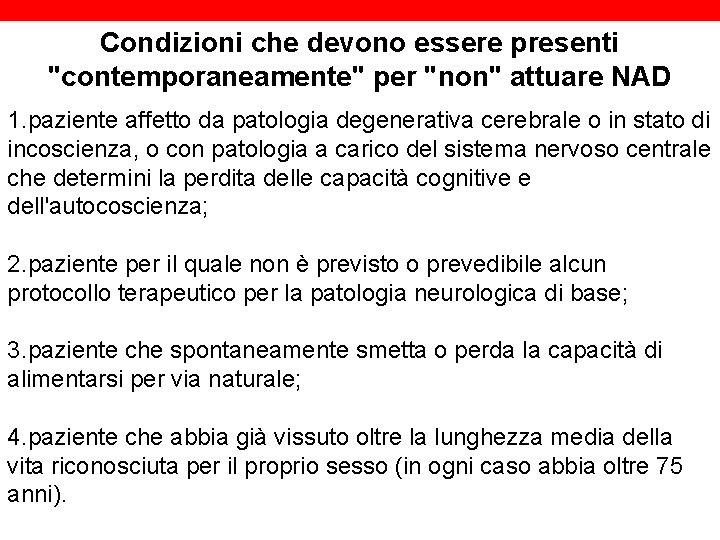 Condizioni che devono essere presenti "contemporaneamente" per "non" attuare NAD

1.paziente affetto da patologia degenerativa cerebrale o in stato di incoscienza, o con patologia a carico del sistema nervoso centrale che determini la perdita delle capacità cognitive e dell'autocoscienza;

2.paziente per il quale non è previsto o prevedibile alcun protocollo terapeutico per la patologia neurologica di base;

3.paziente che spontaneamente smetta o perda la capacità di alimentarsi per via naturale;

4.paziente che abbia già vissuto oltre la lunghezza media della vita riconosciuta per il proprio sesso (in ogni caso abbia oltre 75 anni).